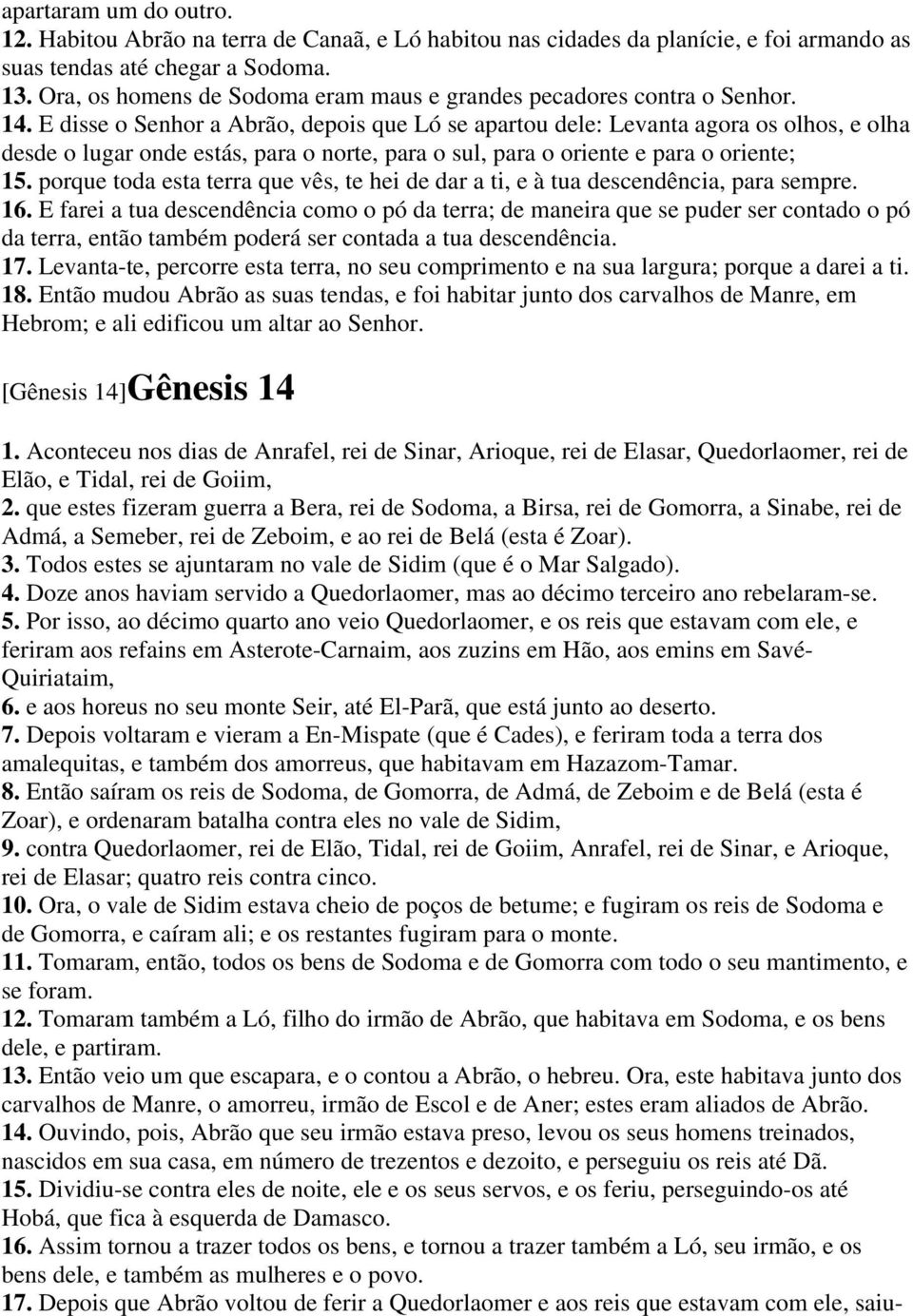 apartaram um do outro.
12. Habitou Abrão na terra de Canaã, e Ló habitou nas cidades da planície, e foi armando as suas tendas até chegar a Sodoma.
13. Ora, os homens de Sodoma eram maus e grandes pecadores contra o Senhor.
14. E disse o Senhor a Abrão, depois que Ló se apartou dele: Levanta agora os olhos, e olha desde o lugar onde estás, para o norte, para o sul, para o oriente e para o oriente;
15. porque toda esta terra que vês, te hei de dar a ti, e à tua descendência, para sempre.
16. E farei a tua descendência como o pó da terra; de maneira que se puder ser contado o pó da terra, então também poderá ser contada a tua descendência.
17. Levanta-te, percorre esta terra, no seu comprimento e na sua largura; porque a darei a ti.
18. Então mudou Abrão as suas tendas, e foi habitar junto dos carvalhos de Manre, em Hebrom; e ali edificou um altar ao Senhor.

[Gênesis 14]Gênesis 14

1. Aconteceu nos dias de Anrafel, rei de Sinar, Arioque, rei de Elasar, Quedorlaomer, rei de Elão, e Tidal, rei de Goiim,
2. que estes fizeram guerra a Bera, rei de Sodoma, a Birsa, rei de Gomorra, a Sinabe, rei de Admá, a Semeber, rei de Zeboim, e ao rei de Belá (esta é Zoar).
3. Todos estes se ajuntaram no vale de Sidim (que é o Mar Salgado).
4. Doze anos haviam servido a Quedorlaomer, mas ao décimo terceiro ano rebelaram-se.
5. Por isso, ao décimo quarto ano veio Quedorlaomer, e os reis que estavam com ele, e feriram aos refains em Asterote-Carnaim, aos zuzins em Hão, aos emins em Savé-Quiriataim,
6. e aos horeus no seu monte Seir, até El-Parã, que está junto ao deserto.
7. Depois voltaram e vieram a En-Mispate (que é Cades), e feriram toda a terra dos amalequitas, e também dos amorreus, que habitavam em Hazazom-Tamar.
8. Então saíram os reis de Sodoma, de Gomorra, de Admá, de Zeboim e de Belá (esta é Zoar), e ordenaram batalha contra eles no vale de Sidim,
9. contra Quedorlaomer, rei de Elão, Tidal, rei de Goiim, Anrafel, rei de Sinar, e Arioque, rei de Elasar; quatro reis contra cinco.
10. Ora, o vale de Sidim estava cheio de poços de betume; e fugiram os reis de Sodoma e de Gomorra, e caíram ali; e os restantes fugiram para o monte.
11. Tomaram, então, todos os bens de Sodoma e de Gomorra com todo o seu mantimento, e se foram.
12. Tomaram também a Ló, filho do irmão de Abrão, que habitava em Sodoma, e os bens dele, e partiram.
13. Então veio um que escapara, e o contou a Abrão, o hebreu. Ora, este habitava junto dos carvalhos de Manre, o amorreu, irmão de Escol e de Aner; estes eram aliados de Abrão.
14. Ouvindo, pois, Abrão que seu irmão estava preso, levou os seus homens treinados, nascidos em sua casa, em número de trezentos e dezoito, e perseguiu os reis até Dã.
15. Dividiu-se contra eles de noite, ele e os seus servos, e os feriu, perseguindo-os até Hobá, que fica à esquerda de Damasco.
16. Assim tornou a trazer todos os bens, e tornou a trazer também a Ló, seu irmão, e os bens dele, e também as mulheres e o povo.
17. Depois que Abrão voltou de ferir a Quedorlaomer e aos reis que estavam com ele, saiu-